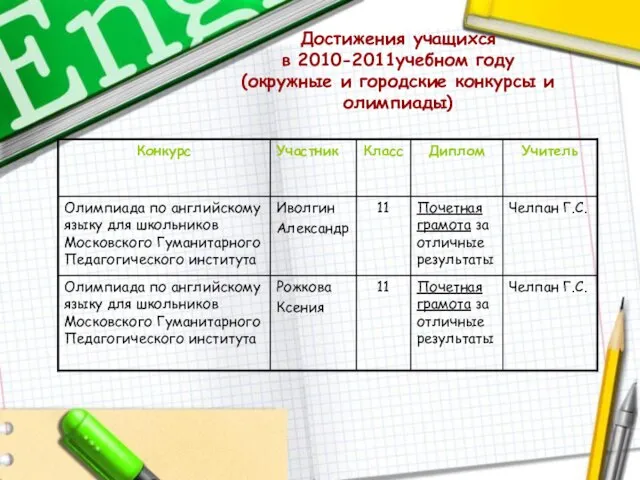 Eng

Достижения учащихся в 2010-2011учебном году (окружные и городские конкурсы и олимпиады)

| Конкурс | Участник | Класс | Диплом | Учитель |
|---|---|---|---|---|
| Олимпиада по английскому языку для школьников Московского Гуманитарного Педагогического института | Иволгин Александр | 11 | Почетная грамота за отличные результаты | Челпан Г.С. |
| Олимпиада по английскому языку для школьников Московского Гуманитарного Педагогического института | Рожкова Ксения | 11 | Почетная грамота за отличные результаты | Челпан Г.С. |